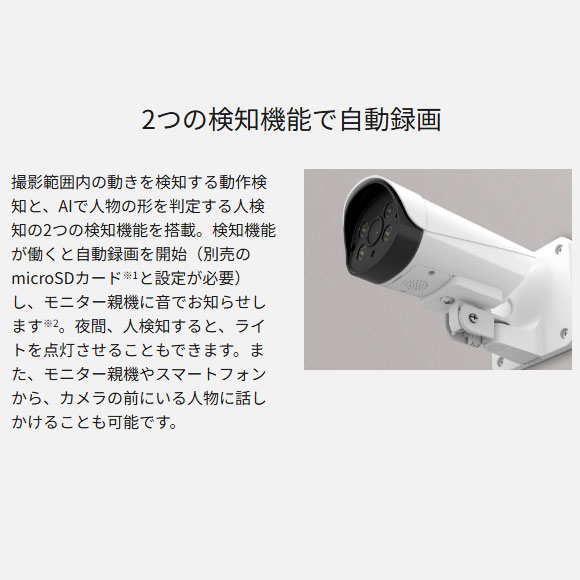 2つの検知機能で自動録画

撮影範囲内の動きを検知する動作検知と、AIで人物の形を判定する人検知の2つの検知機能を搭載。検知機能が働くと自動録画を開始（別売のmicroSDカード※1と設定が必要）し、モニター親機に音でお知らせします※2。夜間、人検知すると、ライトを点灯させることもできます。また、モニター親機やスマートフォンから、カメラの前にいる人物に話しかけることも可能です。